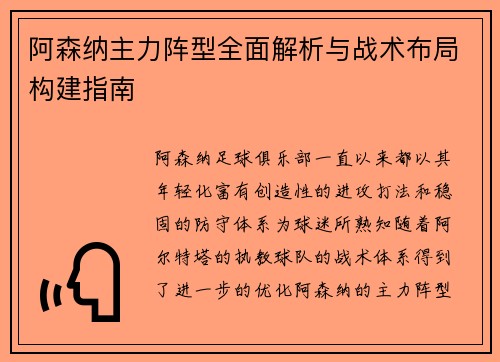 阿森纳主力阵型全面解析与战术布局构建指南

阿森纳足球俱乐部一直以来都以其年轻化富有创造性的进攻打法和稳固的防守体系为球迷所熟知随着阿尔特塔的执教球队的战术体系得到了进一步的优化阿森纳的主力阵型